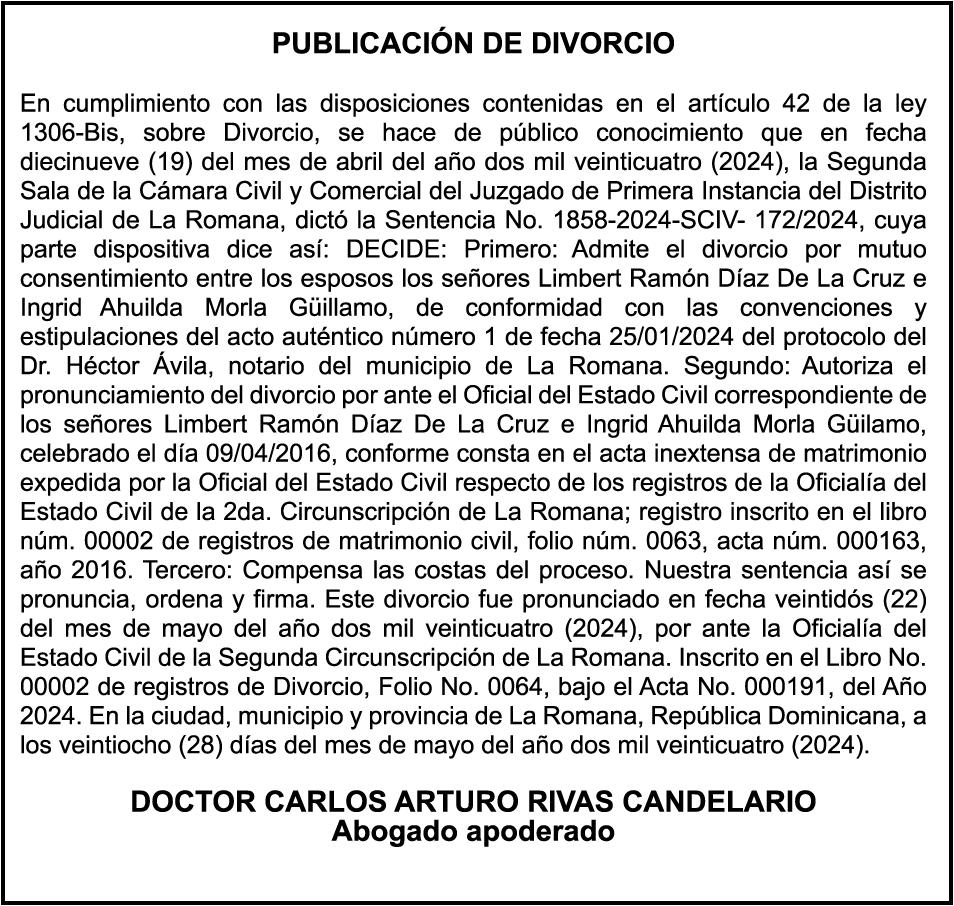 PUBLICACIÓN DE DIVORCIO

En cumplimiento con las disposiciones contenidas en el artículo 42 de la ley 1306-Bis, sobre Divorcio, se hace de público conocimiento que en fecha diecinueve (19) del mes de abril del año dos mil veinticuatro (2024), la Segunda Sala de la Cámara Civil y Comercial del Juzgado de Primera Instancia del Distrito Judicial de La Romana, dictó la Sentencia No. 1858-2024-SCIV- 172/2024, cuya parte dispositiva dice así: DECIDE: Primero: Admite el divorcio por mutuo consentimiento entre los esposos los señores Limbert Ramón Díaz De La Cruz e Ingrid Ahuilda Morla Güillamo, de conformidad con las convenciones y estipulaciones del acto auténtico número 1 de fecha 25/01/2024 del protocolo del Dr. Héctor Ávila, notario del municipio de La Romana. Segundo: Autoriza el pronunciamiento del divorcio por ante el Oficial del Estado Civil correspondiente de los señores Limbert Ramón Díaz De La Cruz e Ingrid Ahuilda Morla Güilamo, celebrado el día 09/04/2016, conforme consta en el acta inextensa de matrimonio expedida por la Oficial del Estado Civil respecto de los registros de la Oficialía del Estado Civil de la 2da. Circunscripción de La Romana; registro inscrito en el libro núm. 00002 de registros de matrimonio civil, folio núm. 0063, acta núm. 000163, año 2016. Tercero: Compensa las costas del proceso. Nuestra sentencia así se pronuncia, ordena y firma. Este divorcio fue pronunciado en fecha veintidós (22) del mes de mayo del año dos mil veinticuatro (2024), por ante la Oficialía del Estado Civil de la Segunda Circunscripción de La Romana. Inscrito en el Libro No. 00002 de registros de Divorcio, Folio No. 0064, bajo el Acta No. 000191, del Año 2024. En la ciudad, municipio y provincia de La Romana, República Dominicana, a los veintiocho (28) días del mes de mayo del año dos mil veinticuatro (2024).

DOCTOR CARLOS ARTURO RIVAS CANDELARIO
Abogado apoderado